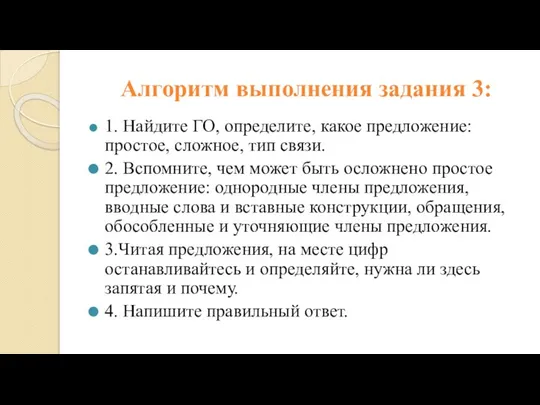 Алгоритм выполнения задания 3:

1. Найдите ГО, определите, какое предложение: простое, сложное, тип связи.

2. Вспомните, чем может быть осложнено простое предложение: однородные члены предложения, вводные слова и вставные конструкции, обращения, обособленные и уточняющие члены предложения.

3.Читая предложения, на месте цифр останавливайтесь и определяйте, нужна ли здесь запятая и почему.

4. Напишите правильный ответ.